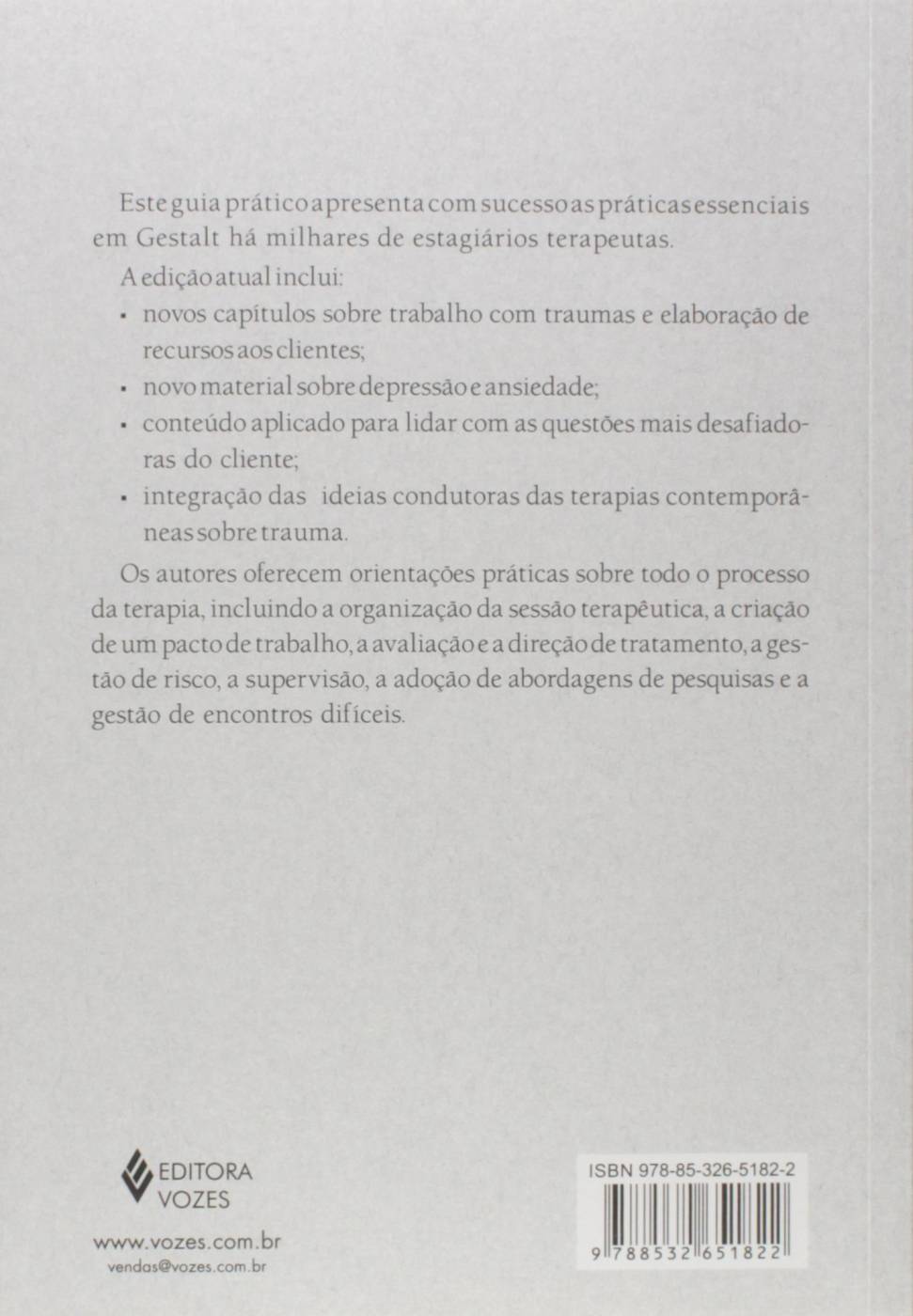 Este guia prático apresenta com sucesso as práticas essenciais em Gestalt há milhares de estagiários terapeutas.

A edição atual inclui:

• novos capítulos sobre trabalho com traumas e elaboração de recursos aos clientes;
• novo material sobre depressão e ansiedade;
• conteúdo aplicado para lidar com as questões mais desafiadoras do cliente;
• integração das ideias condutoras das terapias contemporâneas sobre trauma.

Os autores oferecem orientações práticas sobre todo o processo da terapia, incluindo a organização da sessão terapêutica, a criação de um pacto de trabalho, a avaliação e a direção de tratamento, a gestão de risco, a supervisão, a adoção de abordagens de pesquisas e a gestão de encontros difíceis.

EDITORA
VOZES

www.vozes.com.br
vendas@vozes.com.br

ISBN 978-85-326-5182-2

9 788532 651822